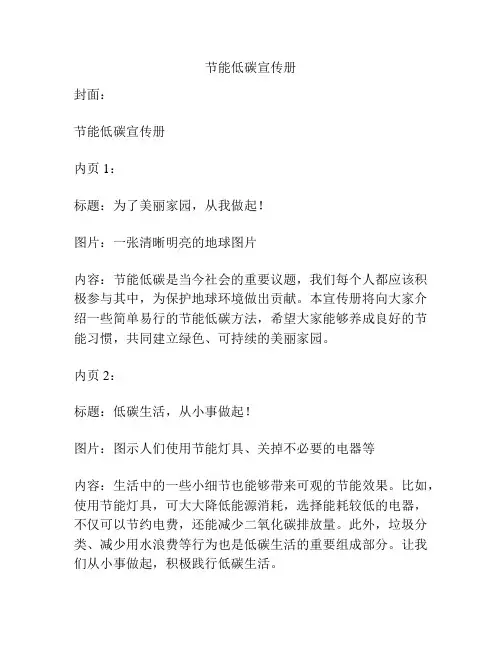 节能低碳宣传册

封面：

节能低碳宣传册

内页 1：

标题：为了美丽家园，从我做起！

图片：一张清晰明亮的地球图片

内容：节能低碳是当今社会的重要议题，我们每个人都应该积极参与其中，为保护地球环境做出贡献。本宣传册将向大家介绍一些简单易行的节能低碳方法，希望大家能够养成良好的节能习惯，共同建立绿色、可持续的美丽家园。

内页 2：

标题：低碳生活，从小事做起！

图片：图示人们使用节能灯具、关掉不必要的电器等

内容：生活中的一些小细节也能够带来可观的节能效果。比如，使用节能灯具，可大大降低能源消耗，选择能耗较低的电器，不仅可以节约电费，还能减少二氧化碳排放量。此外，垃圾分类、减少用水浪费等行为也是低碳生活的重要组成部分。让我们从小事做起，积极践行低碳生活。